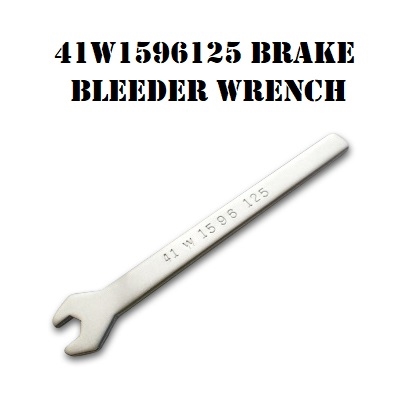 41W1596125 BRAKE BLEEDER WRENCH

41 W 1596 125